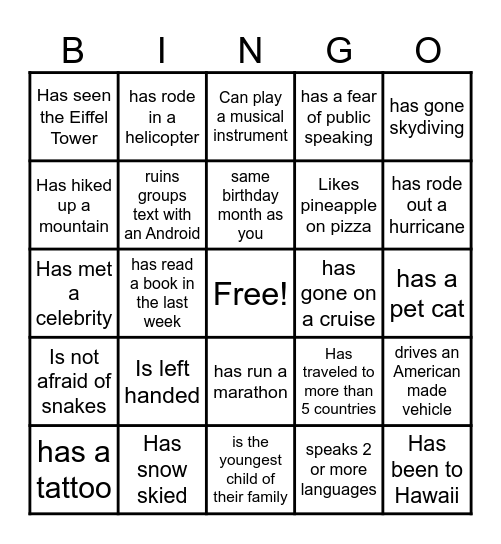 | B | I | N | G | O |
|---|---|---|---|---|
| Has seen the Eiffel Tower | has rode in a helicopter | Can play a musical instrument | has a fear of public speaking | has gone skydiving |
| Has hiked up a mountain | ruins groups text with an Android | same birthday month as you | Likes pineapple on pizza | has rode out a hurricane |
| Has met a celebrity | has read a book in the last week | Free! | has gone on a cruise | has a pet cat |
| Is not afraid of snakes | Is left handed | has run a marathon | Has traveled to more than 5 countries | drives an American made vehicle |
| has a tattoo | Has snow skied | is the youngest child of their family | speaks 2 or more languages | Has been to Hawaii |